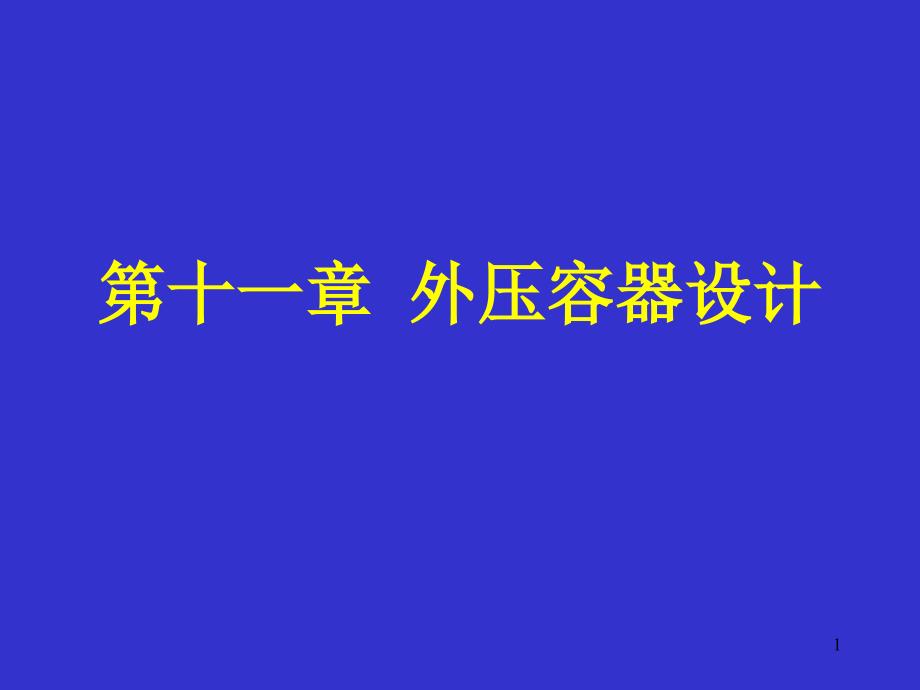 第十一章  外压容器设计

1